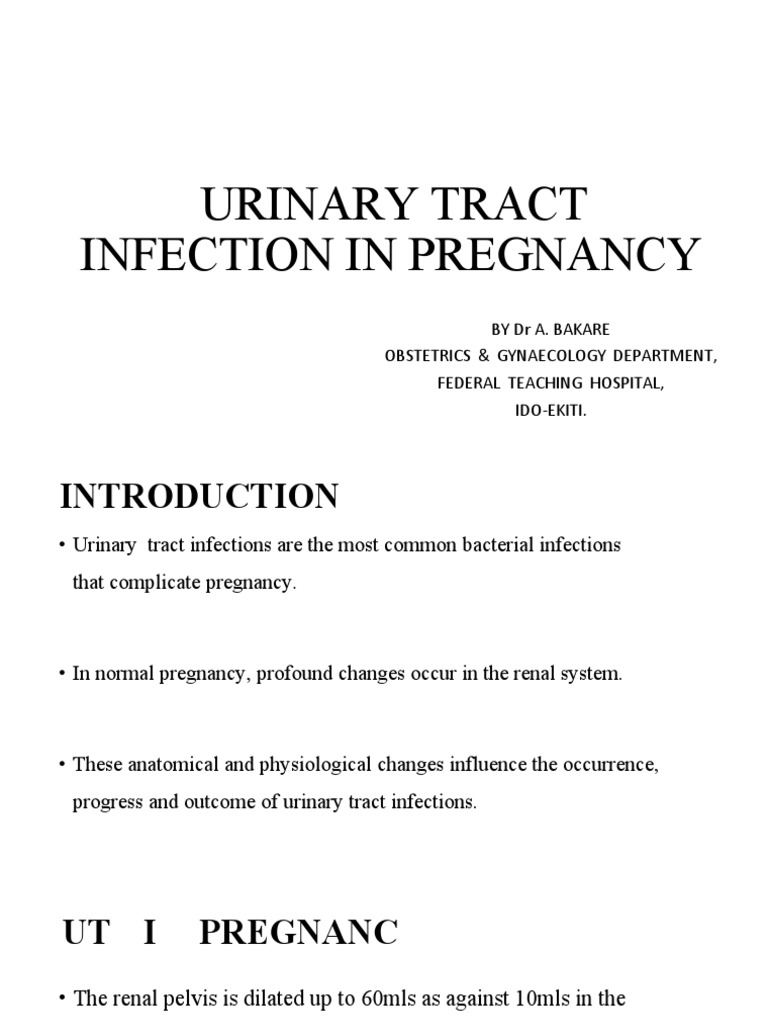 URINARY TRACT INFECTION IN PREGNANCY

BY Dr A. BAKARE
OBSTETRICS & GYNAECOLOGY DEPARTMENT,
FEDERAL TEACHING HOSPITAL,
IDO-EKITI.

INTRODUCTION

• Urinary tract infections are the most common bacterial infections that complicate pregnancy.

• In normal pregnancy, profound changes occur in the renal system.

• These anatomical and physiological changes influence the occurrence, progress and outcome of urinary tract infections.

UT I PREGNANC

• The renal pelvis is dilated up to 60mls as against 10mls in the